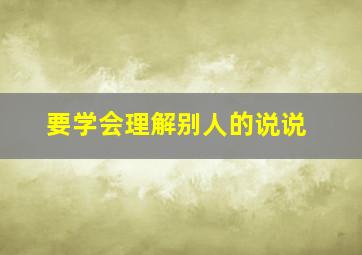 要学会理解别人的说说